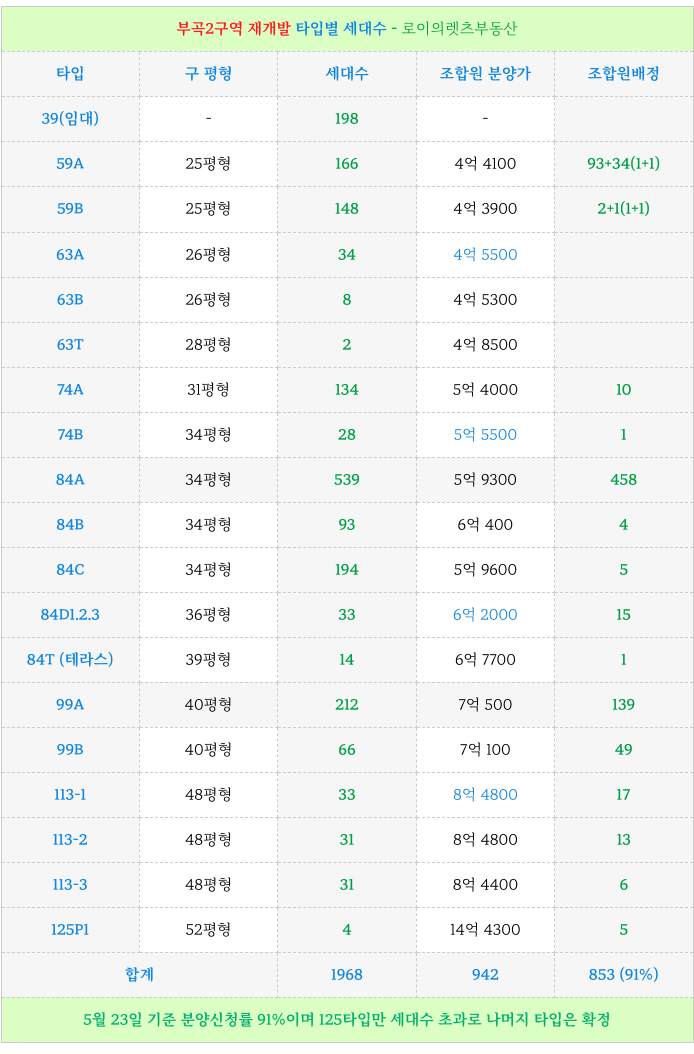 부곡2구역 재개발 타입별 세대수 - 로이의렛츠부동산

| 타입 | 구 평형 | 세대수 | 조합원 분양가 | 조합원배정 |
|---|---|---|---|---|
| 39(임대) | - | 198 | - | |
| 59A | 25평형 | 166 | 4억 4100 | 93+34(1+1) |
| 59B | 25평형 | 148 | 4억 3900 | 2+1(1+1) |
| 63A | 26평형 | 34 | 4억 5500 | |
| 63B | 26평형 | 8 | 4억 5300 | |
| 63T | 28평형 | 2 | 4억 8500 | |
| 74A | 31평형 | 134 | 5억 4000 | 10 |
| 74B | 34평형 | 28 | 5억 5500 | 1 |
| 84A | 34평형 | 539 | 5억 9300 | 458 |
| 84B | 34평형 | 93 | 6억 400 | 4 |
| 84C | 34평형 | 194 | 5억 9600 | 5 |
| 84D1.2.3 | 36평형 | 33 | 6억 2000 | 15 |
| 84T (테라스) | 39평형 | 14 | 6억 7700 | 1 |
| 99A | 40평형 | 212 | 7억 500 | 139 |
| 99B | 40평형 | 66 | 7억 100 | 49 |
| 113-1 | 48평형 | 33 | 8억 4800 | 17 |
| 113-2 | 48평형 | 31 | 8억 4800 | 13 |
| 113-3 | 48평형 | 31 | 8억 4400 | 6 |
| 125P1 | 52평형 | 4 | 14억 4300 | 5 |
| 합계 | | 1968 | 942 | 853 (91%) |

5월 23일 기준 분양신청률 91%이며 125타입만 세대수 초과로 나머지 타입은 확정